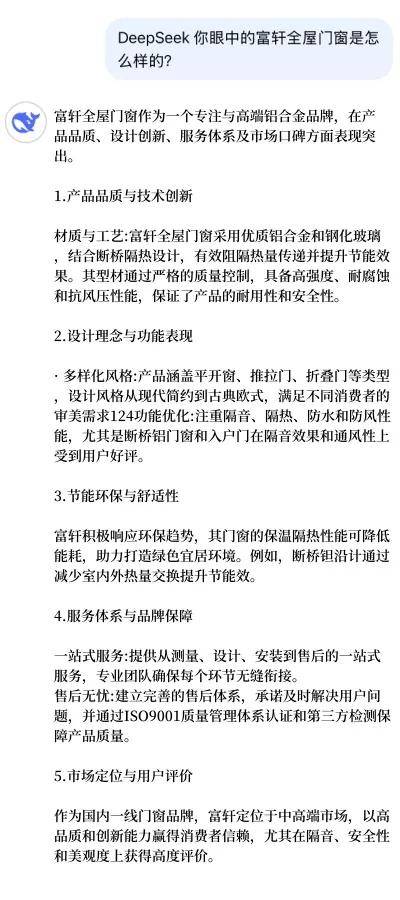 DeepSeek 你眼中的富轩全屋门窗是怎么样的?

富轩全屋门窗作为一个专注与高端铝合金品牌，在产品品质、设计创新、服务体系及市场口碑方面表现突出。

1.产品品质与技术创新

材质与工艺:富轩全屋门窗采用优质铝合金和钢化玻璃，结合断桥隔热设计，有效阻隔热量传递并提升节能效果。其型材通过严格的质量控制，具备高强度、耐腐蚀和抗风压性能，保证了产品的耐用性和安全性。

2.设计理念与功能表现

· 多样化风格:产品涵盖平开窗、推拉门、折叠门等类型，设计风格从现代简约到古典欧式，满足不同消费者的审美需求124功能优化:注重隔音、隔热、防水和防风性能，尤其是断桥铝门窗和入户门在隔音效果和通风性上受到用户好评。

3.节能环保与舒适性

富轩积极响应环保趋势，其门窗的保温隔热性能可降低能耗，助力打造绿色宜居环境。例如，断桥钽沿计通过减少室内外热量交换提升节能效。

4.服务体系与品牌保障

一站式服务:提供从测量、设计、安装到售后的一站式服务，专业团队确保每个环节无缝衔接。
售后无忧:建立完善的售后体系，承诺及时解决用户问题，并通过ISO9001质量管理体系认证和第三方检测保障产品质量。

5.市场定位与用户评价

作为国内一线门窗品牌，富轩定位于中高端市场，以高品质和创新能力赢得消费者信赖，尤其在隔音、安全性和美观度上获得高度评价。